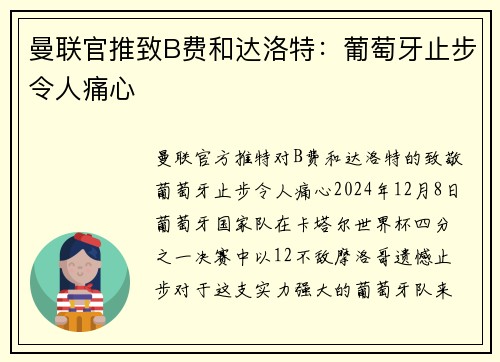 曼联官推致B费和达洛特：葡萄牙止步令人痛心

曼联官方推特对B费和达洛特的致敬葡萄牙止步令人痛心2024年12月8日葡萄牙国家队在卡塔尔世界杯四分之一决赛中以12不敌摩洛哥遗憾止步对于这支实力强大的葡萄牙队来